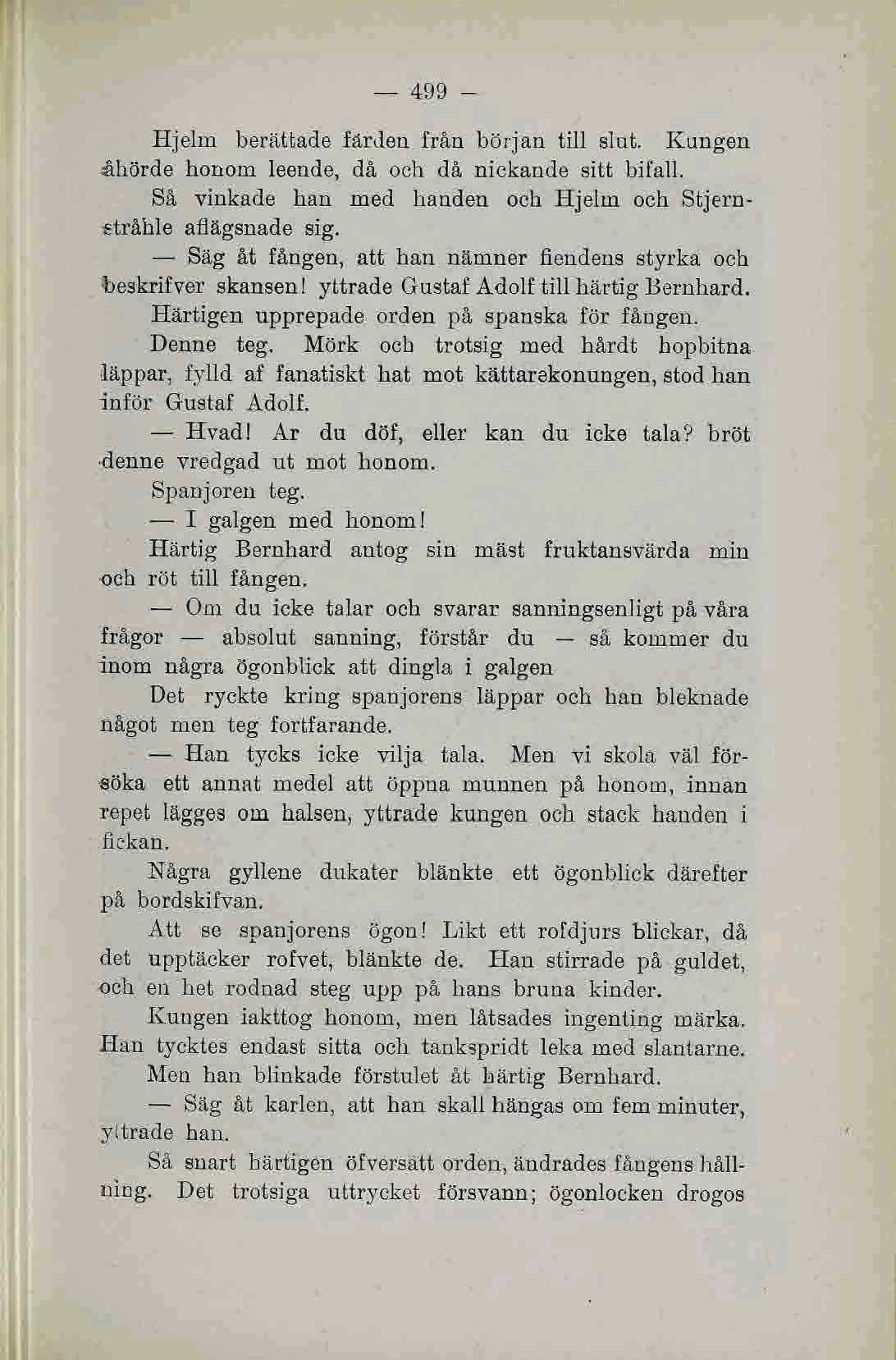 — 499 —

Hjelm berättade färden från början till slut. Kungen åhörde honom leende, då och då nickande sitt bifall.

Så vinkade han med handen och Hjelm och Stjernstråhle aflägsnade sig.

— Säg åt fången, att han nämner fiendens styrka och beskrifver skansen! yttrade Gustaf Adolf till härtig Bernhard.

Härtigen upprepade orden på spanska för fången.

Denne teg. Mörk och trotsig med hårdt hopbitna läppar, fylld af fanatiskt hat mot kättarekonungen, stod han inför Gustaf Adolf.

— Hvad! Ar du döf, eller kan du icke tala? bröt denne vredgad ut mot honom.

Spanjoren teg.

— I galgen med honom!

Härtig Bernhard antog sin mäst fruktansvärda min och röt till fången.

— Om du icke talar och svarar sanningsenligt på våra frågor — absolut sanning, förstår du — så kommer du inom några ögonblick att dingla i galgen

Det ryckte kring spanjorens läppar och han bleknade något men teg fortfarande.

— Han tycks icke vilja tala. Men vi skola väl försöka ett annat medel att öppna munnen på honom, innan repet lägges om halsen, yttrade kungen och stack handen i fickan.

Några gyllene dukater blänkte ett ögonblick därefter på bordskifvan.

Att se spanjorens ögon! Likt ett rofdjurs blickar, då det upptäcker rofvet, blänkte de. Han stirrade på guldet, och en het rodnad steg upp på hans bruna kinder.

Kungen iakttog honom, men låtsades ingenting märka. Han tycktes endast sitta och tankspridt leka med slantarne.

Men han blinkade förstulet åt härtig Bernhard.

— Säg åt karlen, att han skall hängas om fem minuter, yttrade han.

Så snart härtigen öfversatt orden, ändrades fångens hållning. Det trotsiga uttrycket försvann; ögonlocken drogos